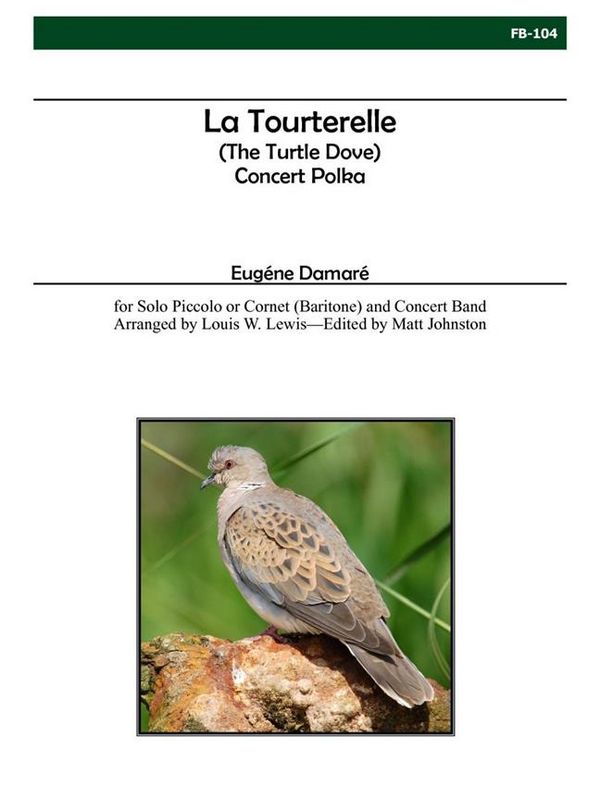 FB-104

La Tourterelle
(The Turtle Dove)
Concert Polka

Eugéne Damaré

for Solo Piccolo or Cornet (Baritone) and Concert Band
Arranged by Louis W. Lewis—Edited by Matt Johnston